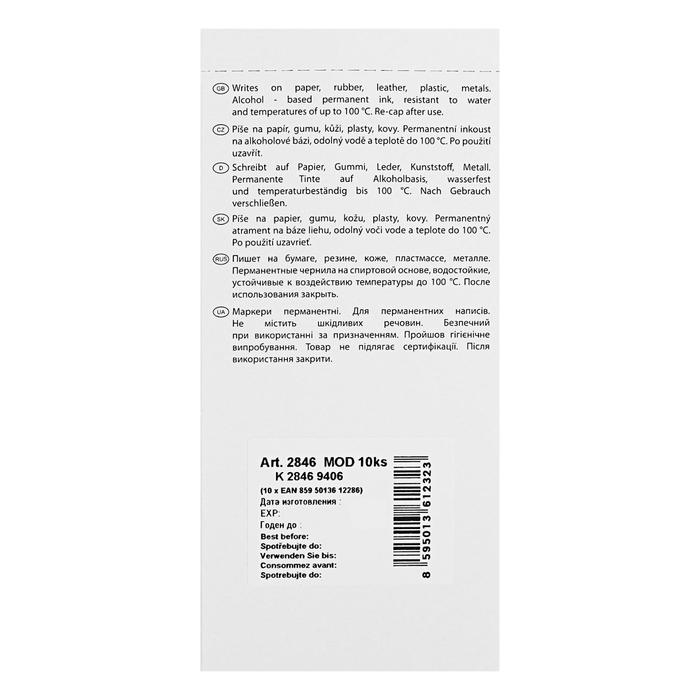 GB Writes on paper, rubber, leather, plastic, metals. Alcohol - based permanent ink, resistant to water and temperatures of up to 100 °C. Re-cap after use.

CZ Píše na papír, gumu, kůži, plasty, kovy. Permanentní inkoust na alkoholové bázi, odolný vodě a teplotě do 100 °C. Po použití uzavřít.

D Schreibt auf Papier, Gummi, Leder, Kunststoff, Metall. Permanente Tinte auf Alkoholbasis, wasserfest und temperaturbeständig bis 100 °C. Nach Gebrauch verschließen.

SK Píše na papier, gumu, kožu, plasty, kovy. Permanentný atrament na báze liehu, odolný voči vode a teplote do 100 °C. Po použití uzavrieť.

RUS Пишет на бумаге, резине, коже, пластмассе, металле. Перманентные чернила на спиртовой основе, водостойкие, устойчивые к воздействию температуры до 100 °C. После использования закрыть.

UA Маркери перманентні. Для перманентних написів. Не містить шкідливих речовин. Безпечний при використанні за призначенням. Пройшов гігієнічне випробування. Товар не підлягає сертифікації. Після використання закрити.

Art. 2846 MOD 10ks
K 2846 9406
(10 x EAN 859 50136 12286)
Дата изготовления :
EXP:
Годен до :
Best before:
Spotřebujte do:
Verwenden Sie bis:
Consommez avant:
Spotrebujte do:

8 595013 612323